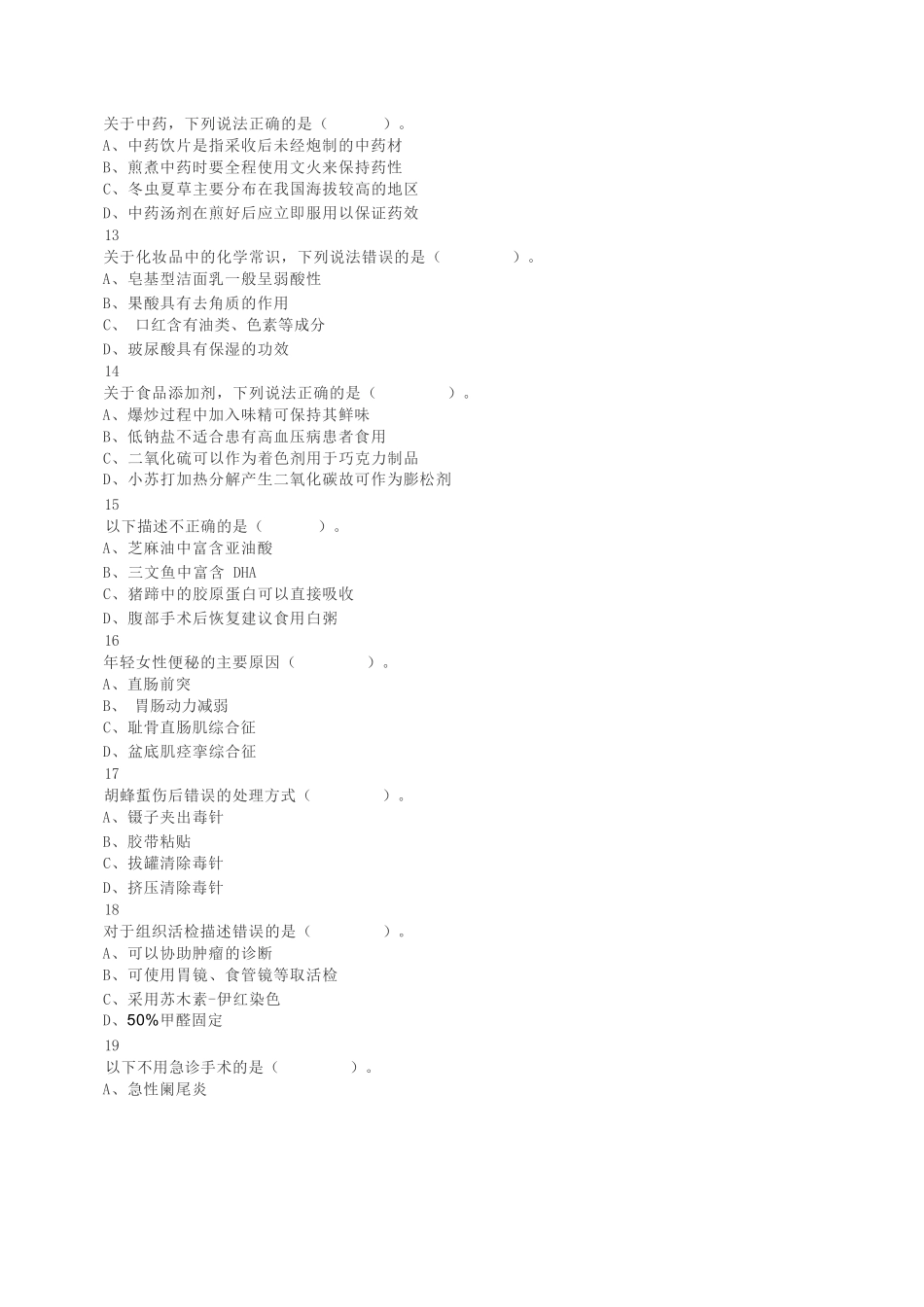 关于中药，下列说法正确的是（ ）。
A、中药饮片是指采收后未经炮制的中药材
B、煎煮中药时要全程使用文火来保持药性
C、冬虫夏草主要分布在我国海拔较高的地区
D、中药汤剂在煎好后应立即服用以保证药效
13
关于化妆品中的化学常识，下列说法错误的是（ ）。
A、皂基型洁面乳一般呈弱酸性
B、果酸具有去角质的作用
C、 口红含有油类、色素等成分
D、玻尿酸具有保湿的功效
14
关于食品添加剂，下列说法正确的是（ ）。
A、爆炒过程中加入味精可保持其鲜味
B、低钠盐不适合患有高血压病患者食用
C、二氧化硫可以作为着色剂用于巧克力制品
D、小苏打加热分解产生二氧化碳故可作为膨松剂
15
以下描述不正确的是（ ）。
A、芝麻油中富含亚油酸
B、三文鱼中富含 DHA
C、猪蹄中的胶原蛋白可以直接吸收
D、腹部手术后恢复建议食用白粥
16
年轻女性便秘的主要原因（ ）。
A、直肠前突
B、 胃肠动力减弱
C、耻骨直肠肌综合征
D、盆底肌痉挛综合征
17
胡蜂蜇伤后错误的处理方式（ ）。
A、镊子夹出毒针
B、胶带粘贴
C、拔罐清除毒针
D、挤压清除毒针
18
对于组织活检描述错误的是（ ）。
A、可以协助肿瘤的诊断
B、可使用胃镜、食管镜等取活检
C、采用苏木素-伊红染色
D、50%甲醛固定
19
以下不用急诊手术的是（ ）。
A、急性阑尾炎